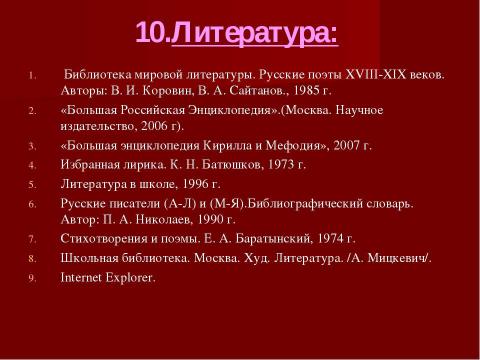 10.Литература:

1. Библиотека мировой литературы. Русские поэты XVIII-XIX веков. Авторы: В. И. Коровин, В. А. Сайтанов., 1985 г.
2. «Большая Российская Энциклопедия».(Москва. Научное издательство, 2006 г).
3. «Большая энциклопедия Кирилла и Мефодия», 2007 г.
4. Избранная лирика. К. Н. Батюшков, 1973 г.
5. Литература в школе, 1996 г.
6. Русские писатели (А-Л) и (М-Я).Библиографический словарь. Автор: П. А. Николаев, 1990 г.
7. Стихотворения и поэмы. Е. А. Баратынский, 1974 г.
8. Школьная библиотека. Москва. Худ. Литература. /А. Мицкевич/.
9. Internet Explorer.